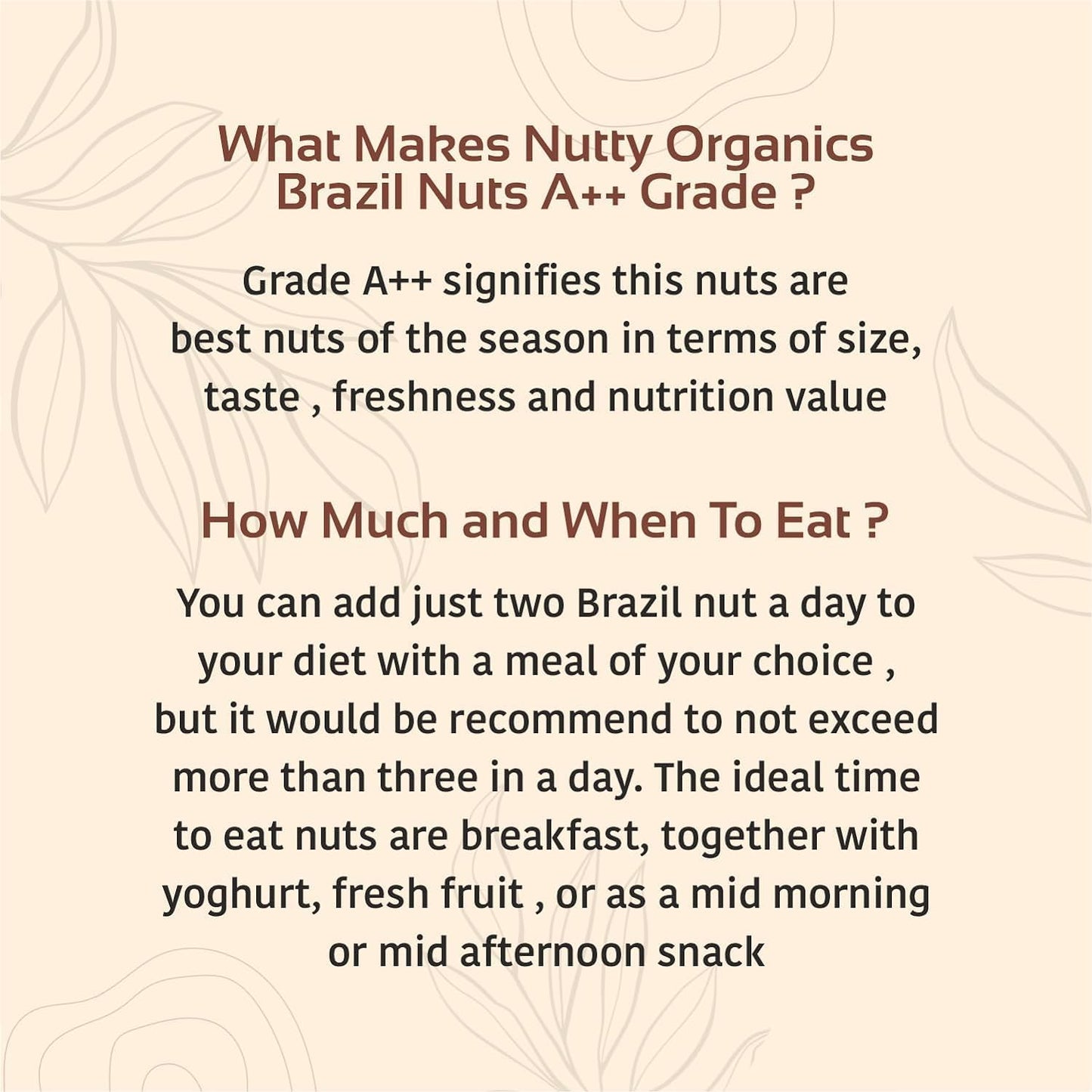 What Makes Nutty Organics Brazil Nuts A++ Grade ?

Grade A++ signifies this nuts are best nuts of the season in terms of size, taste , freshness and nutrition value

How Much and When To Eat ?

You can add just two Brazil nut a day to your diet with a meal of your choice , but it would be recommend to not exceed more than three in a day. The ideal time to eat nuts are breakfast, together with yoghurt, fresh fruit , or as a mid morning or mid afternoon snack